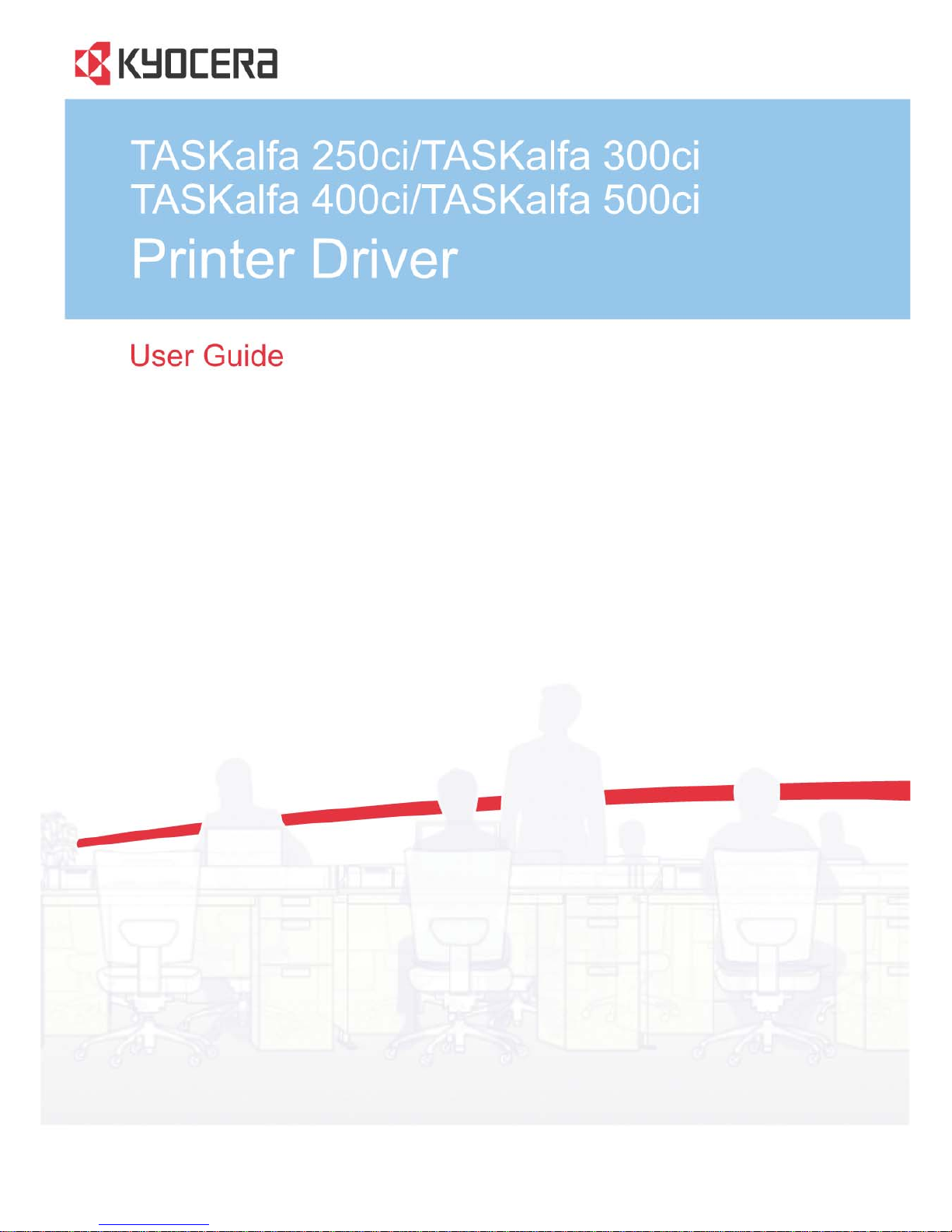 KYOCERA

TASKalfa 250ci/TASKalfa 300ci
TASKalfa 400ci/TASKalfa 500ci
Printer Driver

User Guide